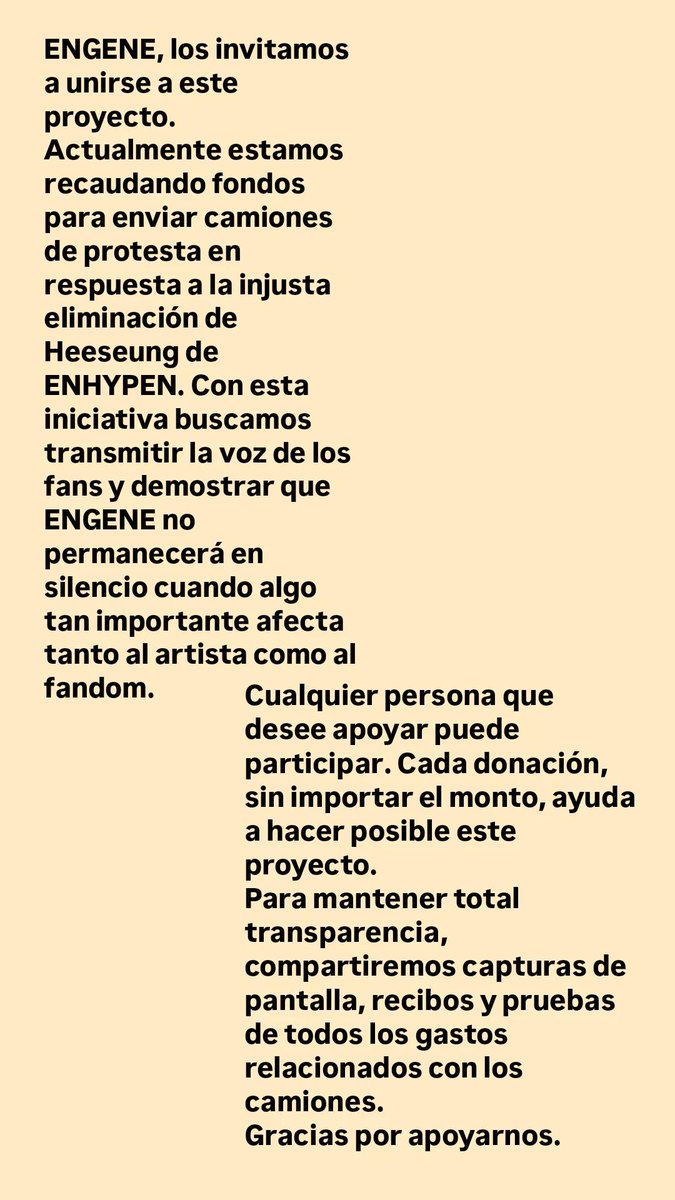 ENGENE, los invitamos a unirse a este proyecto.
Actualmente estamos recaudando fondos para enviar camiones de protesta en respuesta a la injusta eliminación de Heeseung de ENHYPEN. Con esta iniciativa buscamos transmitir la voz de los fans y demostrar que ENGENE no permanecerá en silencio cuando algo tan importante afecta tanto al artista como al fandom.

Cualquier persona que desee apoyar puede participar. Cada donación, sin importar el monto, ayuda a hacer posible este proyecto.
Para mantener total transparencia, compartiremos capturas de pantalla, recibos y pruebas de todos los gastos relacionados con los camiones.
Gracias por apoyarnos.